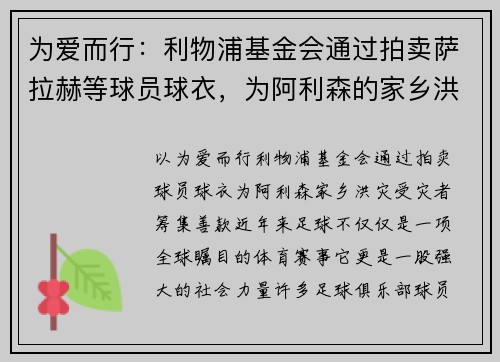 为爱而行：利物浦基金会通过拍卖萨拉赫等球员球衣，为阿利森的家乡洪

以为爱而行利物浦基金会通过拍卖球员球衣为阿利森家乡洪灾受灾者筹集善款近年来足球不仅仅是一项全球瞩目的体育赛事它更是一股强大的社会力量许多足球俱乐部球员